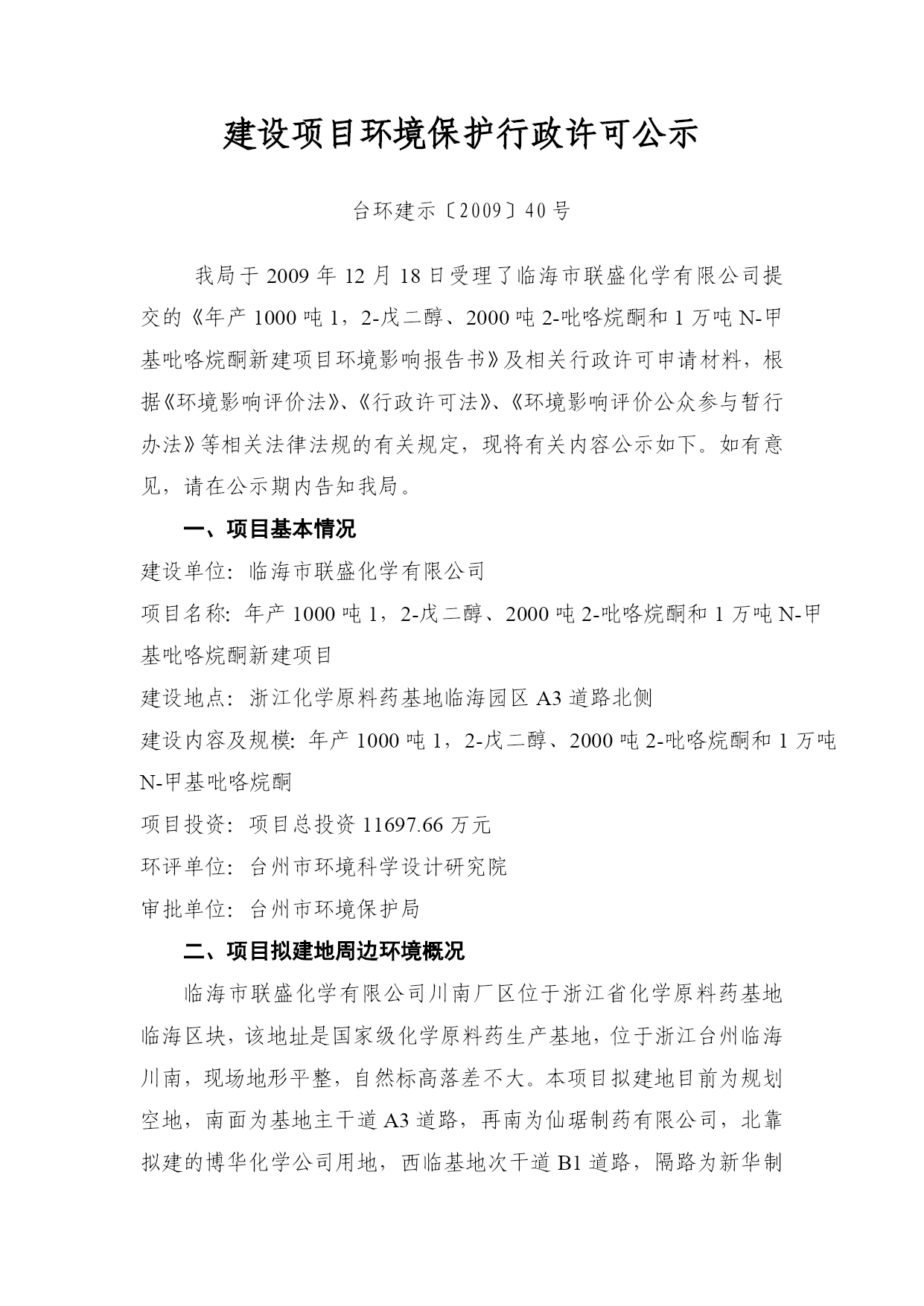 建设项目环境保护行政许可公示

台环建示〔2009〕40号

我局于2009年12月18日受理了临海市联盛化学有限公司提交的《年产1000吨1，2-戊二醇、2000吨2-吡咯烷酮和1万吨N-甲基吡咯烷酮新建项目环境影响报告书》及相关行政许可申请材料，根据《环境影响评价法》、《行政许可法》、《环境影响评价公众参与暂行办法》等相关法律法规的有关规定，现将有关内容公示如下。如有意见，请在公示期内告知我局。

一、项目基本情况

建设单位：临海市联盛化学有限公司

项目名称：年产1000吨1，2-戊二醇、2000吨2-吡咯烷酮和1万吨N-甲基吡咯烷酮新建项目

建设地点：浙江化学原料药基地临海园区A3道路北侧

建设内容及规模：年产1000吨1，2-戊二醇、2000吨2-吡咯烷酮和1万吨N-甲基吡咯烷酮

项目投资：项目总投资11697.66万元

环评单位：台州市环境科学设计研究院

审批单位：台州市环境保护局

二、项目拟建地周边环境概况

临海市联盛化学有限公司川南厂区位于浙江省化学原料药基地临海区块，该地址是国家级化学原料药生产基地，位于浙江台州临海川南，现场地形平整，自然标高落差不大。本项目拟建地目前为规划空地，南面为基地主干道A3道路，再南为仙琚制药有限公司，北靠拟建的博华化学公司用地，西临基地次干道B1道路，隔路为新华制